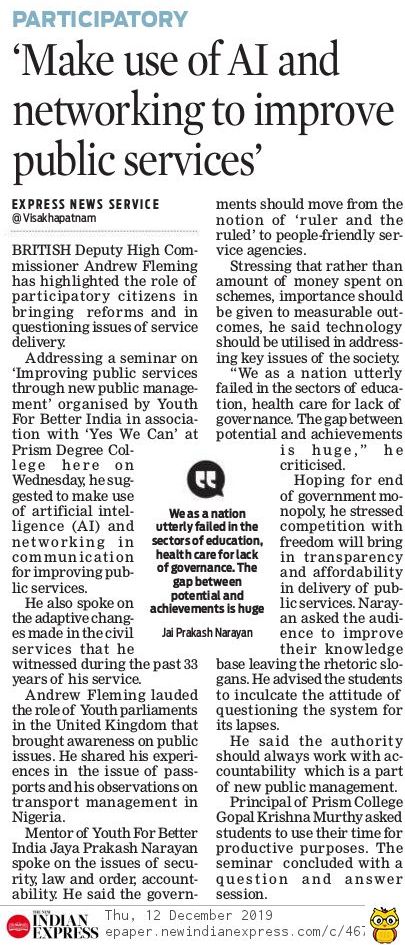 PARTICIPATORY

'Make use of AI and networking to improve public services'

EXPRESS NEWS SERVICE
@ Visakhapatnam

BRITISH Deputy High Commissioner Andrew Fleming has highlighted the role of participatory citizens in bringing reforms and in questioning issues of service delivery.

Addressing a seminar on 'Improving public services through new public management' organised by Youth For Better India in association with 'Yes We Can' at Prism Degree College here on Wednesday, he suggested to make use of artificial intelligence (AI) and networking in communication for improving public services.

He also spoke on the adaptive changes made in the civil services that he witnessed during the past 33 years of his service.

Andrew Fleming lauded the role of Youth parliaments in the United Kingdom that brought awareness on public issues. He shared his experiences in the issue of passports and his observations on transport management in Nigeria.

Mentor of Youth For Better India Jaya Prakash Narayan spoke on the issues of security, law and order, accountability. He said the governments should move from the notion of 'ruler and the ruled' to people-friendly service agencies.

Stressing that rather than amount of money spent on schemes, importance should be given to measurable outcomes, he said technology should be utilised in addressing key issues of the society.

"We as a nation utterly failed in the sectors of education, health care for lack of governance. The gap between potential and achievements is huge," he criticised.

Hoping for end of government monopoly, he stressed competition with freedom will bring in transparency and affordability in delivery of public services. Narayan asked the audience to improve their knowledge base leaving the rhetoric slogans. He advised the students to inculcate the attitude of questioning the system for its lapses.

He said the authority should always work with accountability which is a part of new public management.

Principal of Prism College Gopal Krishna Murthy asked students to use their time for productive purposes. The seminar concluded with a question and answer session.

We as a nation utterly failed in the sectors of education, health care for lack of governance. The gap between potential and achievements is huge

Jai Prakash Narayan

THE NEW INDIAN EXPRESS Thu, 12 December 2019
epaper.newindianexpress.com/c/467